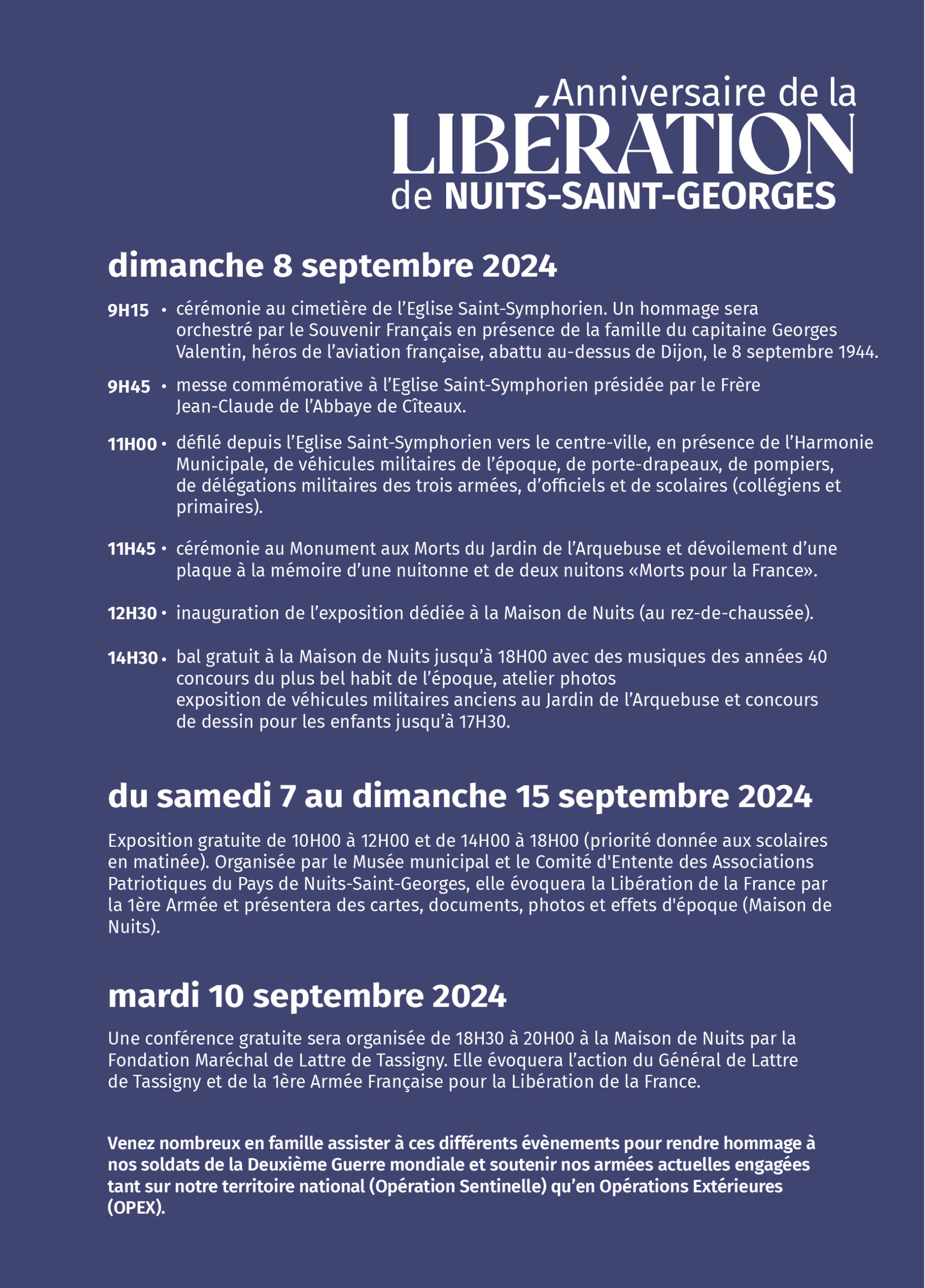 Anniversaire de la
LIBÉRATION
de NUITS-SAINT-GEORGES

dimanche 8 septembre 2024

9H15 • cérémonie au cimetière de l'Eglise Saint-Symphorien. Un hommage sera orchestré par le Souvenir Français en présence de la famille du capitaine Georges Valentin, héros de l'aviation française, abattu au-dessus de Dijon, le 8 septembre 1944.

9H45 • messe commémorative à l'Eglise Saint-Symphorien présidée par le Frère Jean-Claude de l'Abbaye de Cîteaux.

11H00 • défilé depuis l'Eglise Saint-Symphorien vers le centre-ville, en présence de l'Harmonie Municipale, de véhicules militaires de l'époque, de porte-drapeaux, de pompiers, de délégations militaires des trois armées, d'officiels et de scolaires (collégiens et primaires).

11H45 • cérémonie au Monument aux Morts du Jardin de l'Arquebuse et dévoilement d'une plaque à la mémoire d'une nuitonne et de deux nuitons «Morts pour la France».

12H30 • inauguration de l'exposition dédiée à la Maison de Nuits (au rez-de-chaussée).

14H30 • bal gratuit à la Maison de Nuits jusqu'à 18H00 avec des musiques des années 40
concours du plus bel habit de l'époque, atelier photos
exposition de véhicules militaires anciens au Jardin de l'Arquebuse et concours de dessin pour les enfants jusqu'à 17H30.

du samedi 7 au dimanche 15 septembre 2024

Exposition gratuite de 10H00 à 12H00 et de 14H00 à 18H00 (priorité donnée aux scolaires en matinée). Organisée par le Musée municipal et le Comité d'Entente des Associations Patriotiques du Pays de Nuits-Saint-Georges, elle évoquera la Libération de la France par la 1ère Armée et présentera des cartes, documents, photos et effets d'époque (Maison de Nuits).

mardi 10 septembre 2024

Une conférence gratuite sera organisée de 18H30 à 20H00 à la Maison de Nuits par la Fondation Maréchal de Lattre de Tassigny. Elle évoquera l'action du Général de Lattre de Tassigny et de la 1ère Armée Française pour la Libération de la France.

Venez nombreux en famille assister à ces différents évènements pour rendre hommage à nos soldats de la Deuxième Guerre mondiale et soutenir nos armées actuelles engagées tant sur notre territoire national (Opération Sentinelle) qu'en Opérations Extérieures (OPEX).